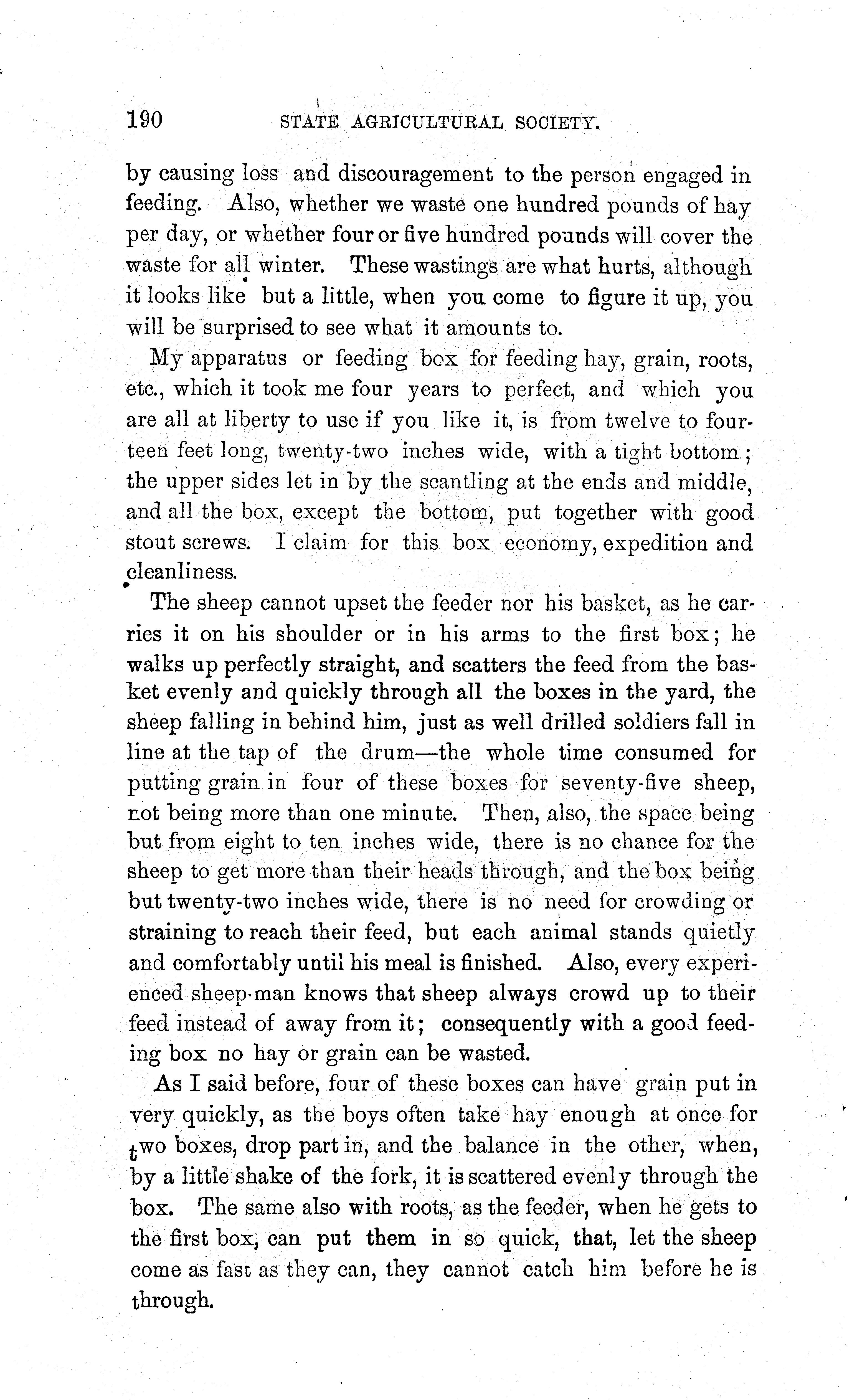 190 STATE AGRICULTURAL SOCIETY.

by causing loss and discouragement to the person engaged in feeding. Also, whether we waste one hundred pounds of hay per day, or whether four or five hundred pounds will cover the waste for all winter. These wastings are what hurts, although it looks like but a little, when you come to figure it up, you will be surprised to see what it amounts to.

My apparatus or feeding box for feeding hay, grain, roots, etc., which it took me four years to perfect, and which you are all at liberty to use if you like it, is from twelve to fourteen feet long, twenty-two inches wide, with a tight bottom; the upper sides let in by the scantling at the ends and middle, and all the box, except the bottom, put together with good stout screws. I claim for this box economy, expedition and cleanliness.

The sheep cannot upset the feeder nor his basket, as he carries it on his shoulder or in his arms to the first box; he walks up perfectly straight, and scatters the feed from the basket evenly and quickly through all the boxes in the yard, the sheep falling in behind him, just as well drilled soldiers fall in line at the tap of the drum—the whole time consumed for putting grain in four of these boxes for seventy-five sheep, not being more than one minute. Then, also, the space being but from eight to ten inches wide, there is no chance for the sheep to get more than their heads through, and the box being but twenty-two inches wide, there is no need for crowding or straining to reach their feed, but each animal stands quietly and comfortably until his meal is finished. Also, every experienced sheep-man knows that sheep always crowd up to their feed instead of away from it; consequently with a good feeding box no hay or grain can be wasted.

As I said before, four of these boxes can have grain put in very quickly, as the boys often take hay enough at once for two boxes, drop part in, and the balance in the other, when, by a little shake of the fork, it is scattered evenly through the box. The same also with roots, as the feeder, when he gets to the first box, can put them in so quick, that, let the sheep come as fast as they can, they cannot catch him before he is through.